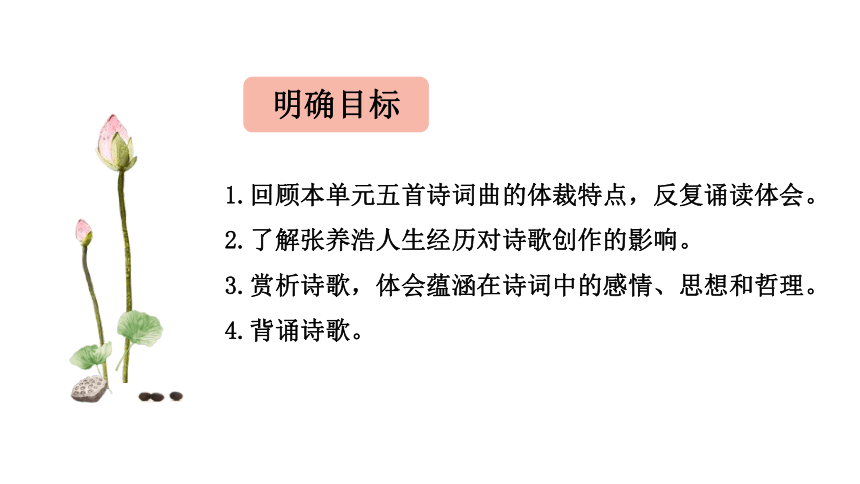 明确目标

1.回顾本单元五首诗词曲的体裁特点，反复诵读体会。

2.了解张养浩人生经历对诗歌创作的影响。

3.赏析诗歌，体会蕴涵在诗词中的感情、思想和哲理。

4.背诵诗歌。